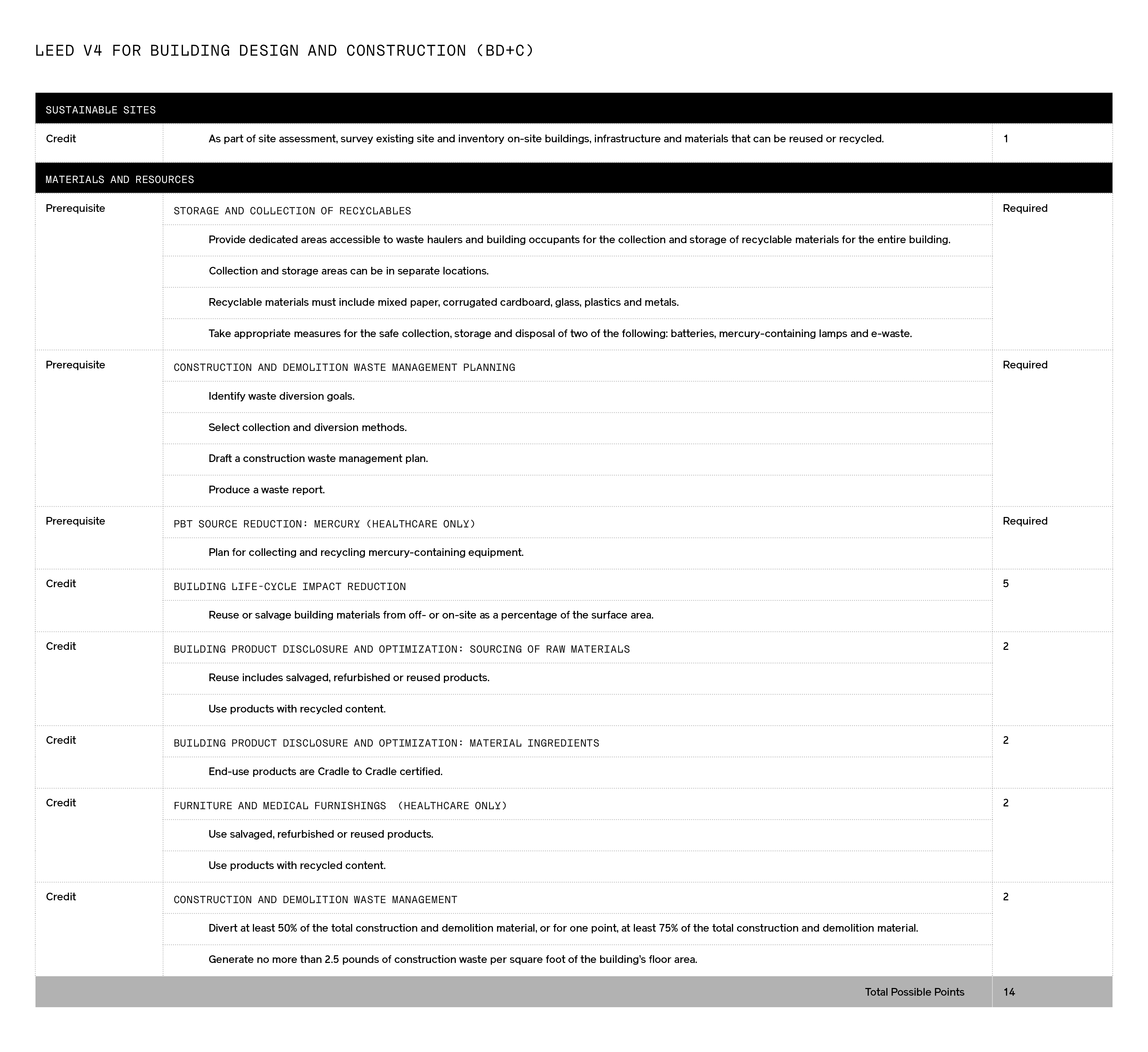 LEED V4 FOR BUILDING DESIGN AND CONSTRUCTION (BD+C)

| SUSTAINABLE SITES | | |
|---|---|---|
| Credit | As part of site assessment, survey existing site and inventory on-site buildings, infrastructure and materials that can be reused or recycled. | 1 |
| MATERIALS AND RESOURCES | | |
| Prerequisite | STORAGE AND COLLECTION OF RECYCLABLES | Required |
| | Provide dedicated areas accessible to waste haulers and building occupants for the collection and storage of recyclable materials for the entire building. | |
| | Collection and storage areas can be in separate locations. | |
| | Recyclable materials must include mixed paper, corrugated cardboard, glass, plastics and metals. | |
| | Take appropriate measures for the safe collection, storage and disposal of two of the following: batteries, mercury-containing lamps and e-waste. | |
| Prerequisite | CONSTRUCTION AND DEMOLITION WASTE MANAGEMENT PLANNING | Required |
| | Identify waste diversion goals. | |
| | Select collection and diversion methods. | |
| | Draft a construction waste management plan. | |
| | Produce a waste report. | |
| Prerequisite | PBT SOURCE REDUCTION: MERCURY (HEALTHCARE ONLY) | Required |
| | Plan for collecting and recycling mercury-containing equipment. | |
| Credit | BUILDING LIFE-CYCLE IMPACT REDUCTION | 5 |
| | Reuse or salvage building materials from off- or on-site as a percentage of the surface area. | |
| Credit | BUILDING PRODUCT DISCLOSURE AND OPTIMIZATION: SOURCING OF RAW MATERIALS | 2 |
| | Reuse includes salvaged, refurbished or reused products. | |
| | Use products with recycled content. | |
| Credit | BUILDING PRODUCT DISCLOSURE AND OPTIMIZATION: MATERIAL INGREDIENTS | 2 |
| | End-use products are Cradle to Cradle certified. | |
| Credit | FURNITURE AND MEDICAL FURNISHINGS (HEALTHCARE ONLY) | 2 |
| | Use salvaged, refurbished or reused products. | |
| | Use products with recycled content. | |
| Credit | CONSTRUCTION AND DEMOLITION WASTE MANAGEMENT | 2 |
| | Divert at least 50% of the total construction and demolition material, or for one point, at least 75% of the total construction and demolition material. | |
| | Generate no more than 2.5 pounds of construction waste per square foot of the building's floor area. | |
| | Total Possible Points | 14 |